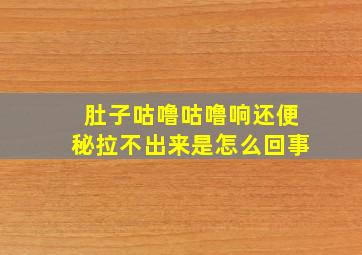 肚子咕噜咕噜响还便秘拉不出来是怎么回事